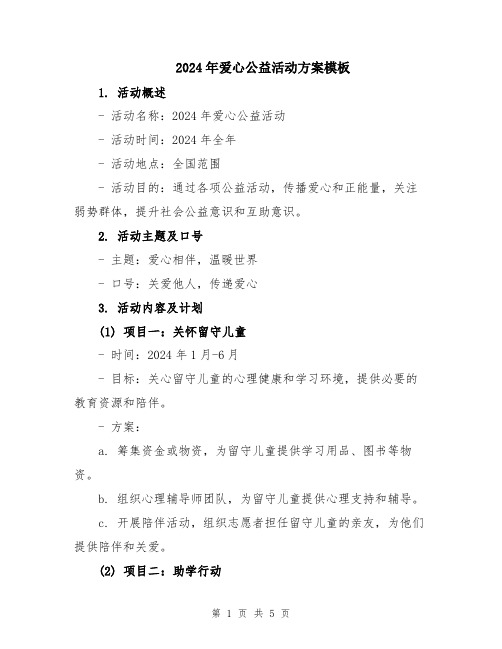 2024年爱心公益活动方案模板

1. 活动概述

- 活动名称：2024年爱心公益活动

- 活动时间：2024年全年

- 活动地点：全国范围

- 活动目的：通过各项公益活动，传播爱心和正能量，关注弱势群体，提升社会公益意识和互助意识。

2. 活动主题及口号

- 主题：爱心相伴，温暖世界

- 口号：关爱他人，传递爱心

3. 活动内容及计划

(1) 项目一：关怀留守儿童

- 时间：2024年1月-6月

- 目标：关心留守儿童的心理健康和学习环境，提供必要的教育资源和陪伴。

- 方案：

a. 筹集资金或物资，为留守儿童提供学习用品、图书等物资。

b. 组织心理辅导师团队，为留守儿童提供心理支持和辅导。

c. 开展陪伴活动，组织志愿者担任留守儿童的亲友，为他们提供陪伴和关爱。

(2) 项目二：助学行动

第 1 页 共 5 页